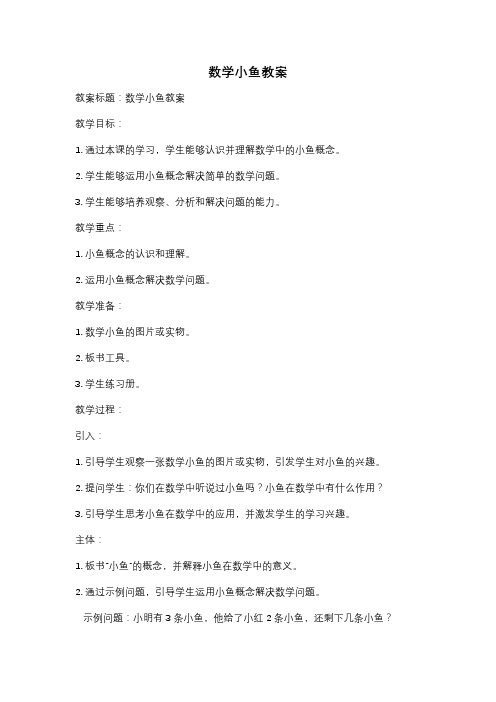 数学小鱼教案

教案标题：数学小鱼教案

教学目标：

1. 通过本课的学习，学生能够认识并理解数学中的小鱼概念。

2. 学生能够运用小鱼概念解决简单的数学问题。

3. 学生能够培养观察、分析和解决问题的能力。

教学重点：

1. 小鱼概念的认识和理解。

2. 运用小鱼概念解决数学问题。

教学准备：

1. 数学小鱼的图片或实物。

2. 板书工具。

3. 学生练习册。

教学过程：

引入：

1. 引导学生观察一张数学小鱼的图片或实物，引发学生对小鱼的兴趣。

2. 提问学生：你们在数学中听说过小鱼吗？小鱼在数学中有什么作用？

3. 引导学生思考小鱼在数学中的应用，并激发学生的学习兴趣。

主体：

1. 板书"小鱼"的概念，并解释小鱼在数学中的意义。

2. 通过示例问题，引导学生运用小鱼概念解决数学问题。

示例问题：小明有 3 条小鱼，他给了小红 2 条小鱼，还剩下几条小鱼？